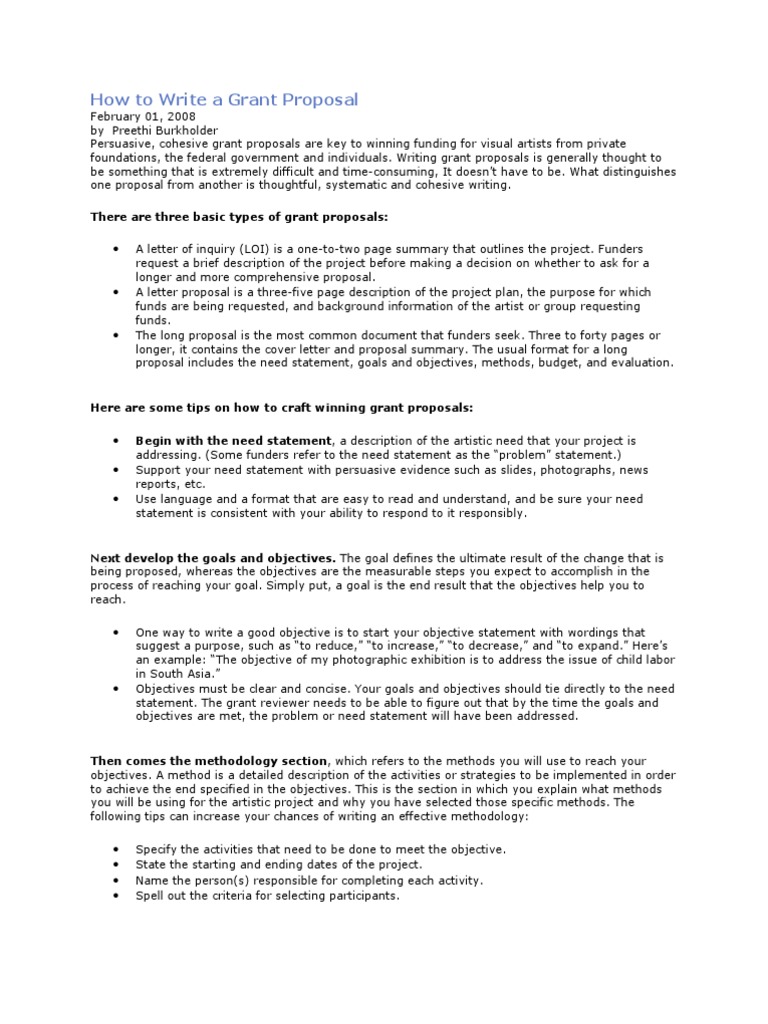 How to Write a Grant Proposal
February 01, 2008
by Preethi Burkholder
Persuasive, cohesive grant proposals are key to winning funding for visual artists from private foundations, the federal government and individuals. Writing grant proposals is generally thought to be something that is extremely difficult and time-consuming, It doesn't have to be. What distinguishes one proposal from another is thoughtful, systematic and cohesive writing.

There are three basic types of grant proposals:

• A letter of inquiry (LOI) is a one-to-two page summary that outlines the project. Funders request a brief description of the project before making a decision on whether to ask for a longer and more comprehensive proposal.
• A letter proposal is a three-five page description of the project plan, the purpose for which funds are being requested, and background information of the artist or group requesting funds.
• The long proposal is the most common document that funders seek. Three to forty pages or longer, it contains the cover letter and proposal summary. The usual format for a long proposal includes the need statement, goals and objectives, methods, budget, and evaluation.

Here are some tips on how to craft winning grant proposals:

• Begin with the need statement, a description of the artistic need that your project is addressing. (Some funders refer to the need statement as the "problem" statement.)
• Support your need statement with persuasive evidence such as slides, photographs, news reports, etc.
• Use language and a format that are easy to read and understand, and be sure your need statement is consistent with your ability to respond to it responsibly.

Next develop the goals and objectives. The goal defines the ultimate result of the change that is being proposed, whereas the objectives are the measurable steps you expect to accomplish in the process of reaching your goal. Simply put, a goal is the end result that the objectives help you to reach.

• One way to write a good objective is to start your objective statement with wordings that suggest a purpose, such as "to reduce," "to increase," "to decrease," and "to expand." Here's an example: "The objective of my photographic exhibition is to address the issue of child labor in South Asia."
• Objectives must be clear and concise. Your goals and objectives should tie directly to the need statement. The grant reviewer needs to be able to figure out that by the time the goals and objectives are met, the problem or need statement will have been addressed.

Then comes the methodology section, which refers to the methods you will use to reach your objectives. A method is a detailed description of the activities or strategies to be implemented in order to achieve the end specified in the objectives. This is the section in which you explain what methods you will be using for the artistic project and why you have selected those specific methods. The following tips can increase your chances of writing an effective methodology:

• Specify the activities that need to be done to meet the objective.
• State the starting and ending dates of the project.
• Name the person(s) responsible for completing each activity.
• Spell out the criteria for selecting participants.